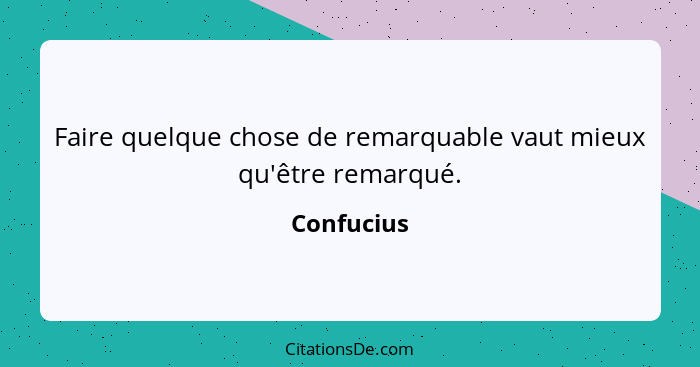 Faire quelque chose de remarquable vaut mieux qu'être remarqué.

Confucius

CitationsDe.com